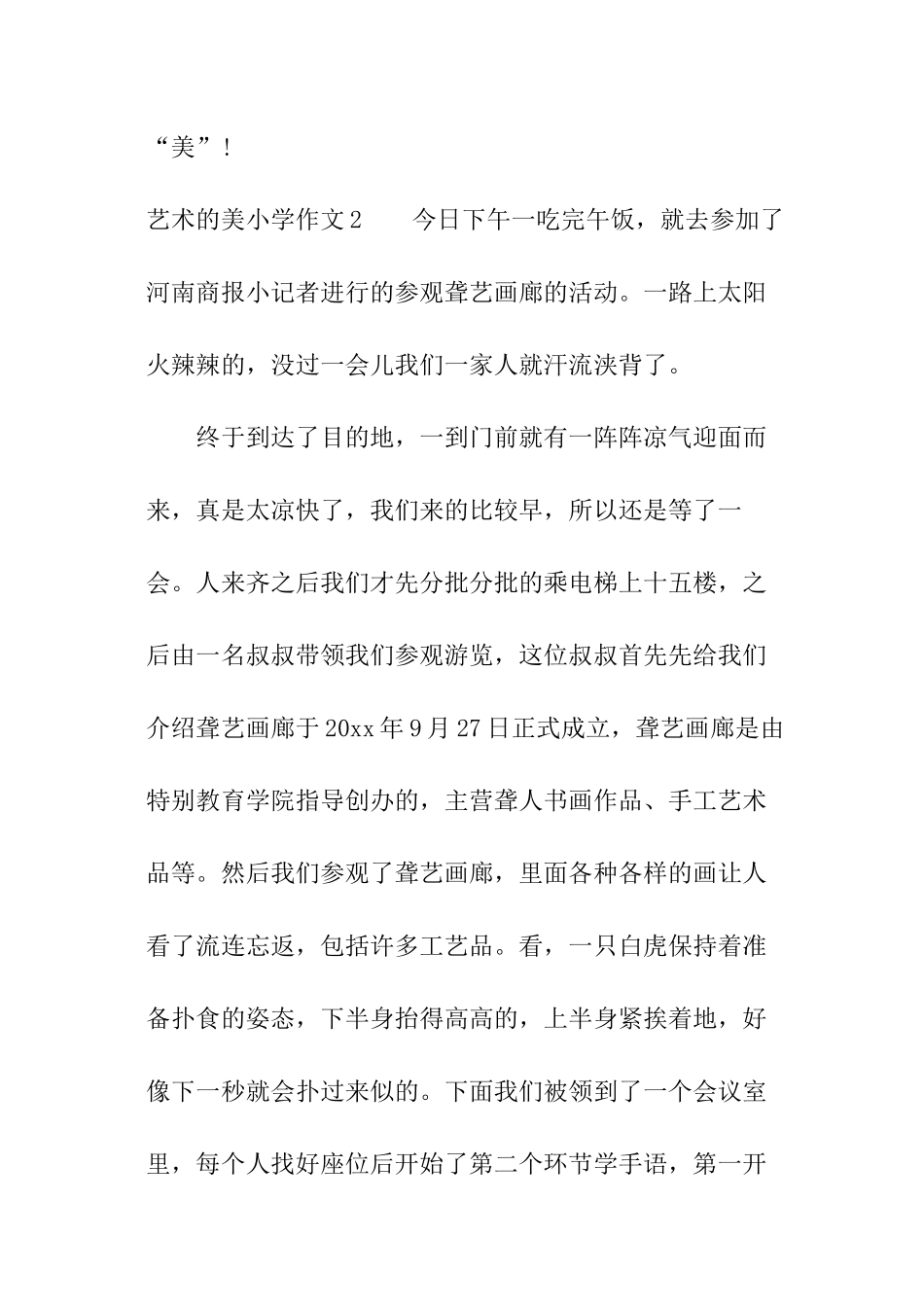 “美”！

艺术的美小学作文2　　今日下午一吃完午饭，就去参加了河南商报小记者进行的参观聋艺画廊的活动。一路上太阳火辣辣的，没过一会儿我们一家人就汗流浃背了。

终于到达了目的地，一到门前就有一阵阵凉气迎面而来，真是太凉快了，我们来的比较早，所以还是等了一会。人来齐之后我们才先分批分批的乘电梯上十五楼，之后由一名叔叔带领我们参观游览，这位叔叔首先先给我们介绍聋艺画廊于20xx年9月27日正式成立，聋艺画廊是由特别教育学院指导创办的，主营聋人书画作品、手工艺术品等。然后我们参观了聋艺画廊，里面各种各样的画让人看了流连忘返，包括许多工艺品。看，一只白虎保持着准备扑食的姿态，下半身抬得高高的，上半身紧挨着地，好像下一秒就会扑过来似的。下面我们被领到了一个会议室里，每个人找好座位后开始了第二个环节学手语，第一开